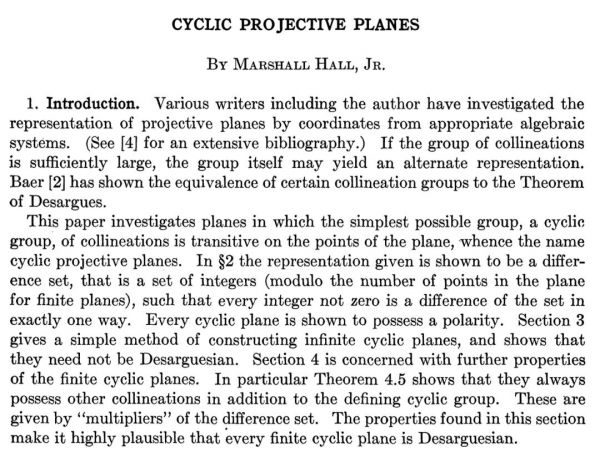 CYCLIC PROJECTIVE PLANES

By Marshall Hall, Jr.

1. Introduction. Various writers including the author have investigated the representation of projective planes by coordinates from appropriate algebraic systems. (See [4] for an extensive bibliography.) If the group of collineations is sufficiently large, the group itself may yield an alternate representation. Baer [2] has shown the equivalence of certain collineation groups to the Theorem of Desargues.

This paper investigates planes in which the simplest possible group, a cyclic group, of collineations is transitive on the points of the plane, whence the name cyclic projective planes. In §2 the representation given is shown to be a difference set, that is a set of integers (modulo the number of points in the plane for finite planes), such that every integer not zero is a difference of the set in exactly one way. Every cyclic plane is shown to possess a polarity. Section 3 gives a simple method of constructing infinite cyclic planes, and shows that they need not be Desarguesian. Section 4 is concerned with further properties of the finite cyclic planes. In particular Theorem 4.5 shows that they always possess other collineations in addition to the defining cyclic group. These are given by "multipliers" of the difference set. The properties found in this section make it highly plausible that every finite cyclic plane is Desarguesian.